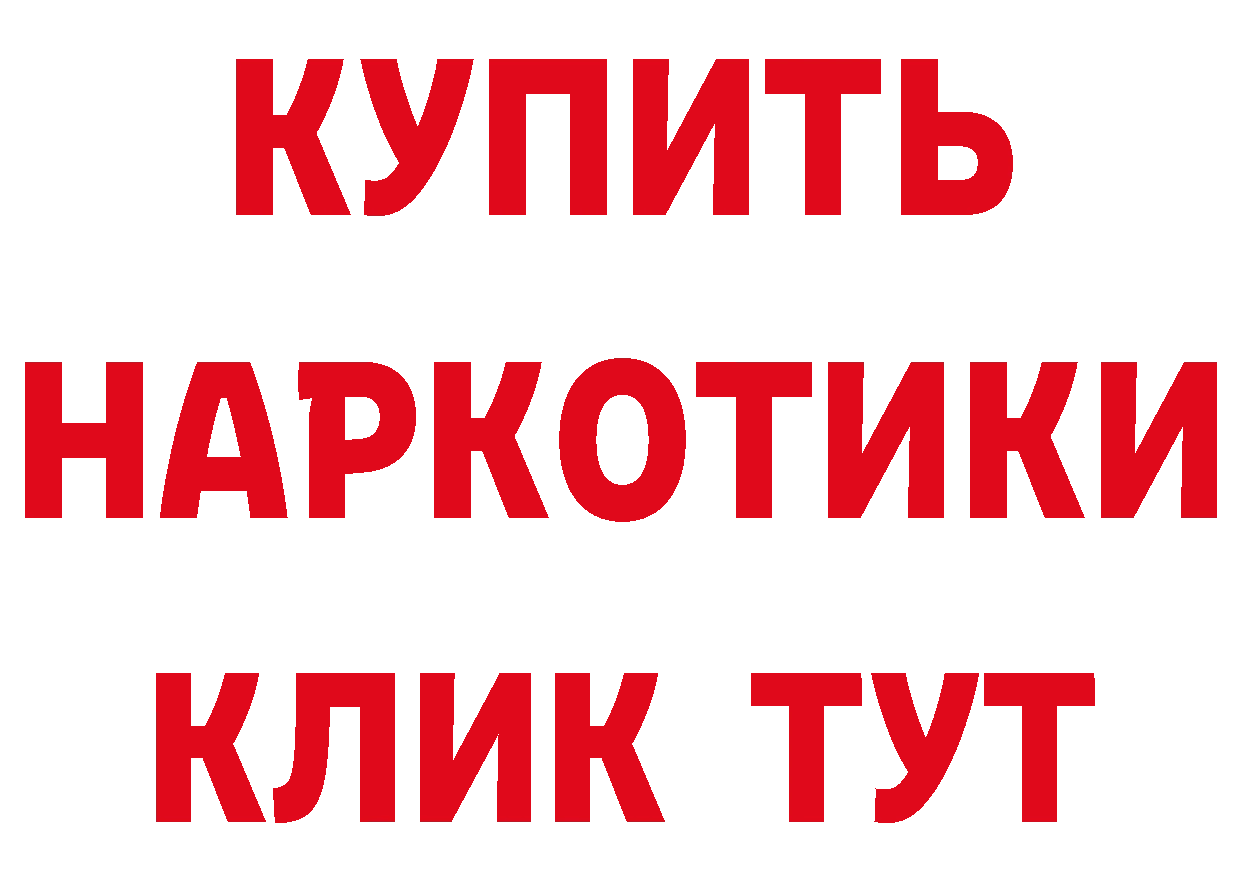 КУПИТЬ
НАРКОТИКИ
КЛИК ТУТ